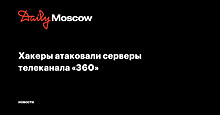 Daily Moscow

Хакеры атаковали серверы телеканала «360»

новости